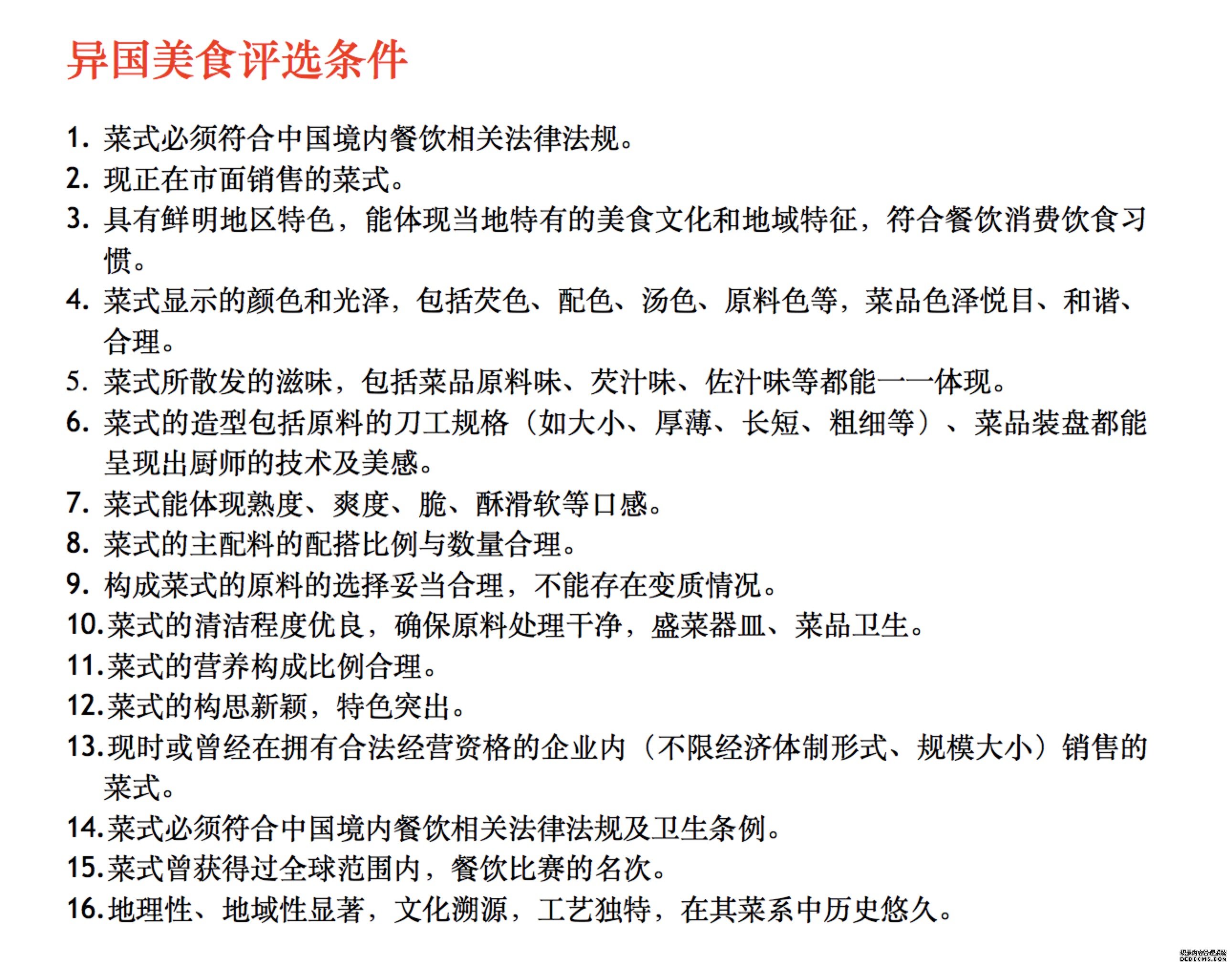 异国美食评选条件

1. 菜式必须符合中国境内餐饮相关法律法规。
2. 现正在市面销售的菜式。
3. 具有鲜明地区特色，能体现当地特有的美食文化和地域特征，符合餐饮消费饮食习惯。
4. 菜式显示的颜色和光泽，包括芡色、配色、汤色、原料色等，菜品色泽悦目、和谐、合理。
5. 菜式所散发的滋味，包括菜品原料味、芡汁味、佐汁味等都能一一体现。
6. 菜式的造型包括原料的刀工规格（如大小、厚薄、长短、粗细等）、菜品装盘都能呈现出厨师的技术及美感。
7. 菜式能体现熟度、爽度、脆、酥滑软等口感。
8. 菜式的主配料的配搭比例与数量合理。
9. 构成菜式的原料的选择妥当合理，不能存在变质情况。
10. 菜式的清洁程度优良，确保原料处理干净，盛菜器皿、菜品卫生。
11. 菜式的营养构成比例合理。
12. 菜式的构思新颖，特色突出。
13. 现时或曾经在拥有合法经营资格的企业内（不限经济体制形式、规模大小）销售的菜式。
14. 菜式必须符合中国境内餐饮相关法律法规及卫生条例。
15. 菜式曾获得过全球范围内，餐饮比赛的名次。
16. 地理性、地域性显著，文化溯源，工艺独特，在其菜系中历史悠久。

织梦内容管理系统
DEDECMS.COM